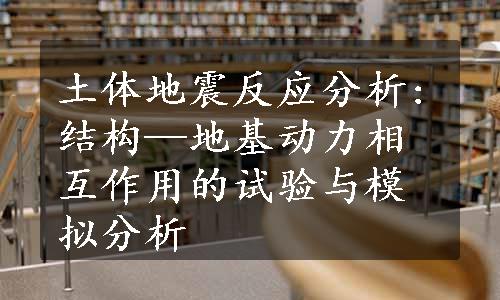 土体地震反应分析：结构—地基动力相互作用的试验与模拟分析